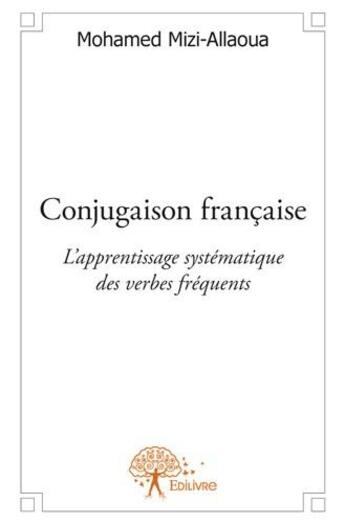 Mohamed Mizi-Allaoua

Conjugaison française

L'apprentissage systématique des verbes fréquents

Edilivre